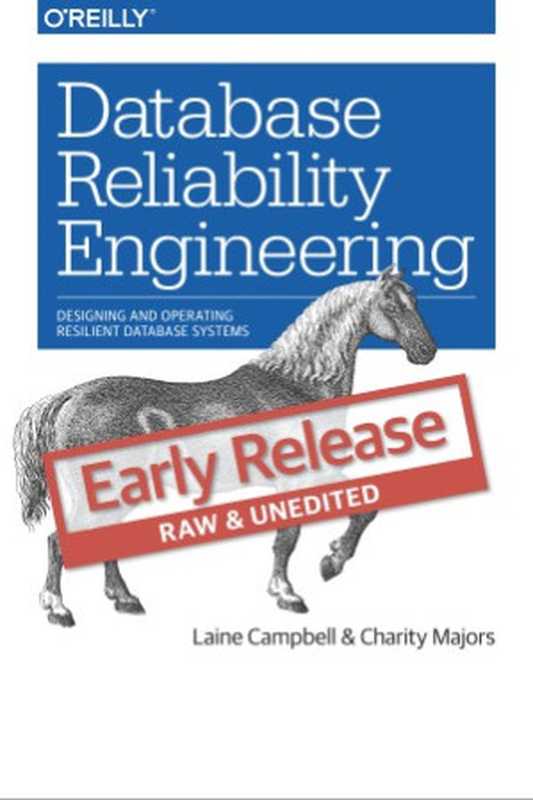 O'REILLY®

Database Reliability Engineering

DESIGNING AND OPERATING RESILIENT DATABASE SYSTEMS

Early Release
RAW & UNEDITED

Laine Campbell & Charity Majors